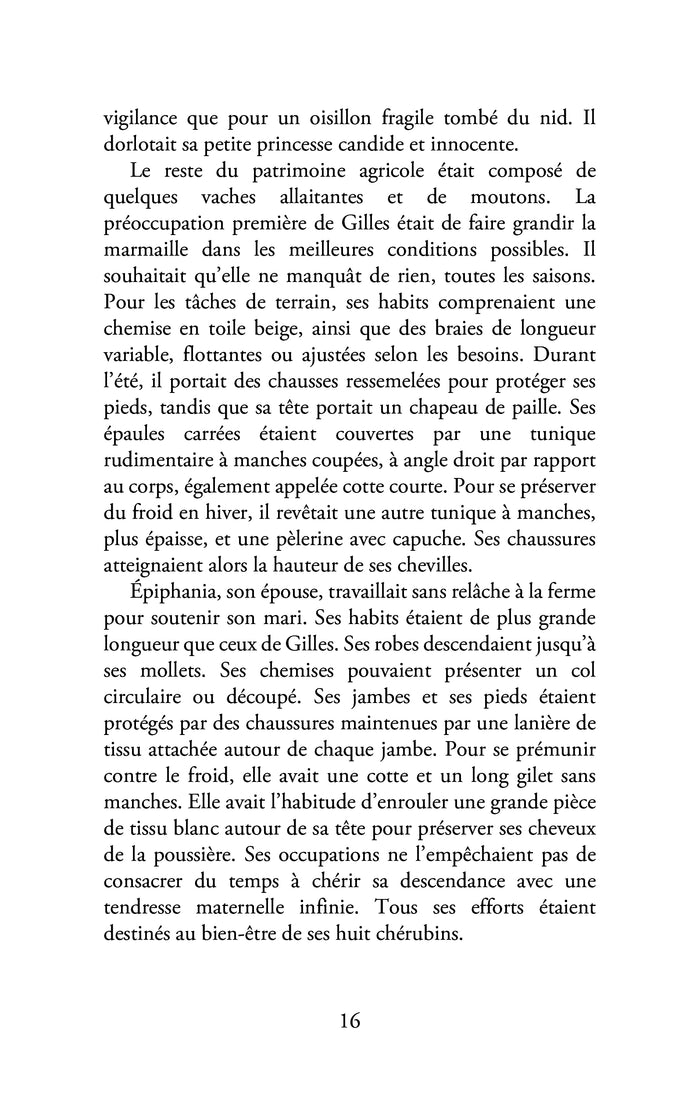 vigilance que pour un oisillon fragile tombé du nid. Il dorlotait sa petite princesse candide et innocente.

Le reste du patrimoine agricole était composé de quelques vaches allaitantes et de moutons. La préoccupation première de Gilles était de faire grandir la marmaille dans les meilleures conditions possibles. Il souhaitait qu'elle ne manquât de rien, toutes les saisons. Pour les tâches de terrain, ses habits comprenaient une chemise en toile beige, ainsi que des braies de longueur variable, flottantes ou ajustées selon les besoins. Durant l'été, il portait des chausses ressemelées pour protéger ses pieds, tandis que sa tête portait un chapeau de paille. Ses épaules carrées étaient couvertes par une tunique rudimentaire à manches coupées, à angle droit par rapport au corps, également appelée cotte courte. Pour se préserver du froid en hiver, il revêtait une autre tunique à manches, plus épaisse, et une pèlerine avec capuche. Ses chaussures atteignaient alors la hauteur de ses chevilles.

Épiphania, son épouse, travaillait sans relâche à la ferme pour soutenir son mari. Ses habits étaient de plus grande longueur que ceux de Gilles. Ses robes descendaient jusqu'à ses mollets. Ses chemises pouvaient présenter un col circulaire ou découpé. Ses jambes et ses pieds étaient protégés par des chaussures maintenues par une lanière de tissu attachée autour de chaque jambe. Pour se prémunir contre le froid, elle avait une cotte et un long gilet sans manches. Elle avait l'habitude d'enrouler une grande pièce de tissu blanc autour de sa tête pour préserver ses cheveux de la poussière. Ses occupations ne l'empêchaient pas de consacrer du temps à chérir sa descendance avec une tendresse maternelle infinie. Tous ses efforts étaient destinés au bien-être de ses huit chérubins.

16